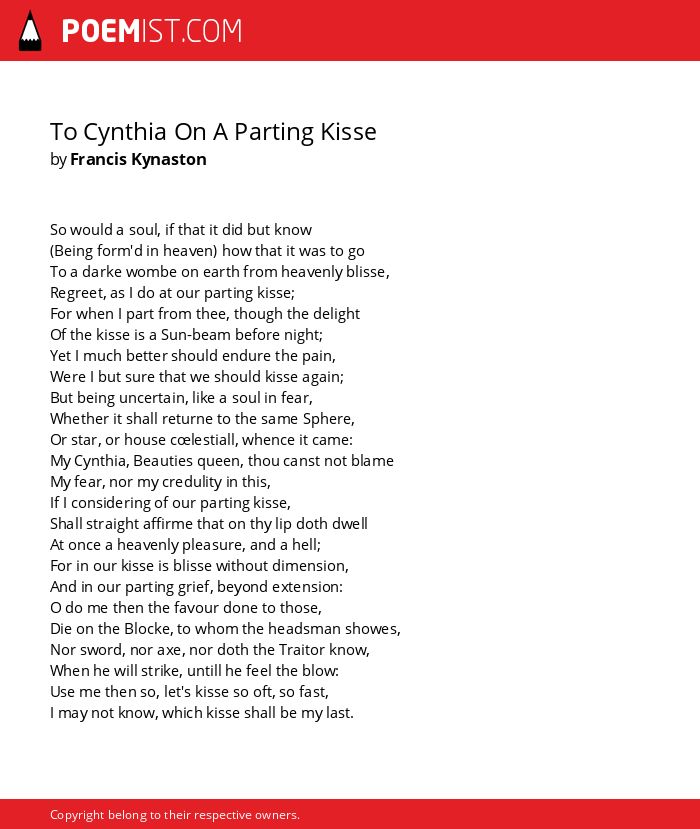 POEMIST.COM

To Cynthia On A Parting Kisse
by Francis Kynaston

So would a soul, if that it did but know
(Being form'd in heaven) how that it was to go
To a darke wombe on earth from heavenly blisse,
Regreet, as I do at our parting kisse;
For when I part from thee, though the delight
Of the kisse is a Sun-beam before night;
Yet I much better should endure the pain,
Were I but sure that we should kisse again;
But being uncertain, like a soul in fear,
Whether it shall returne to the same Sphere,
Or star, or house cœlestiall, whence it came:
My Cynthia, Beauties queen, thou canst not blame
My fear, nor my credulity in this,
If I considering of our parting kisse,
Shall straight affirme that on thy lip doth dwell
At once a heavenly pleasure, and a hell;
For in our kisse is blisse without dimension,
And in our parting grief, beyond extension:
O do me then the favour done to those,
Die on the Blocke, to whom the headsman showes,
Nor sword, nor axe, nor doth the Traitor know,
When he will strike, untill he feel the blow:
Use me then so, let's kisse so oft, so fast,
I may not know, which kisse shall be my last.

Copyright belong to their respective owners.